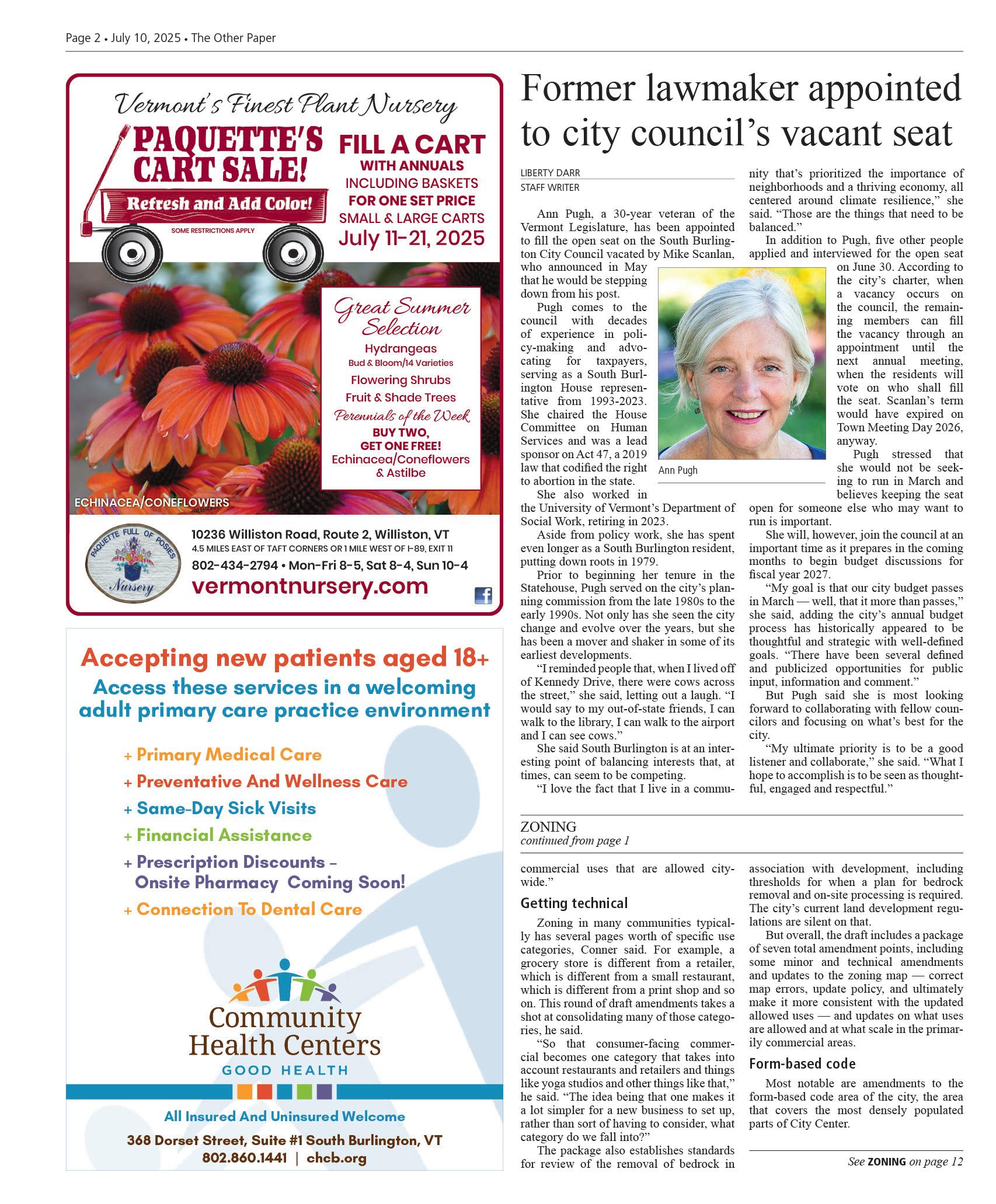 Page 2 • July 10, 2025 • The Other Paper

Vermont's Finest Plant Nursery

PAQUETTE'S CART SALE!

Refresh and Add Color!

SOME RESTRICTIONS APPLY

FILL A CART WITH ANNUALS INCLUDING BASKETS FOR ONE SET PRICE SMALL & LARGE CARTS

July 11-21, 2025

Great Summer Selection

Hydrangeas
Bud & Bloom/14 Varieties
Flowering Shrubs
Fruit & Shade Trees

Perennials of the Week
BUY TWO, GET ONE FREE!
Echinacea/Coneflowers & Astilbe

ECHINACEA/CONEFLOWERS

PAQUETTE FULL OF POSIES Nursery

10236 Williston Road, Route 2, Williston, VT
4.5 MILES EAST OF TAFT CORNERS OR 1 MILE WEST OF I-89, EXIT 11
802-434-2794 • Mon-Fri 8-5, Sat 8-4, Sun 10-4
vermontnursery.com

Accepting new patients aged 18+
Access these services in a welcoming adult primary care practice environment

+ Primary Medical Care
+ Preventative And Wellness Care
+ Same-Day Sick Visits
+ Financial Assistance
+ Prescription Discounts – Onsite Pharmacy Coming Soon!
+ Connection To Dental Care

Community Health Centers
GOOD HEALTH

All Insured And Uninsured Welcome
368 Dorset Street, Suite #1 South Burlington, VT
802.860.1441 | chcb.org

Former lawmaker appointed to city council's vacant seat

LIBERTY DARR
STAFF WRITER

Ann Pugh, a 30-year veteran of the Vermont Legislature, has been appointed to fill the open seat on the South Burlington City Council vacated by Mike Scanlan, who announced in May that he would be stepping down from his post.

Pugh comes to the council with decades of experience in policy-making and advocating for taxpayers, serving as a South Burlington House representative from 1993-2023. She chaired the House Committee on Human Services and was a lead sponsor on Act 47, a 2019 law that codified the right to abortion in the state.

She also worked in the University of Vermont's Department of Social Work, retiring in 2023.

Aside from policy work, she has spent even longer as a South Burlington resident, putting down roots in 1979.

Prior to beginning her tenure in the Statehouse, Pugh served on the city's planning commission from the late 1980s to the early 1990s. Not only has she seen the city change and evolve over the years, but she has been a mover and shaker in some of its earliest developments.

"I reminded people that, when I lived off of Kennedy Drive, there were cows across the street," she said, letting out a laugh. "I would say to my out-of-state friends, I can walk to the library, I can walk to the airport and I can see cows."

She said South Burlington is at an interesting point of balancing interests that, at times, can seem to be competing.

"I love the fact that I live in a community that's prioritized the importance of neighborhoods and a thriving economy, all centered around climate resilience," she said. "Those are the things that need to be balanced."

In addition to Pugh, five other people applied and interviewed for the open seat on June 30. According to the city's charter, when a vacancy occurs on the council, the remaining members can fill the vacancy through an appointment until the next annual meeting, when the residents will vote on who shall fill the seat. Scanlan's term would have expired on Town Meeting Day 2026, anyway.

Ann Pugh

Pugh stressed that she would not be seeking to run in March and believes keeping the seat open for someone else who may want to run is important.

She will, however, join the council at an important time as it prepares in the coming months to begin budget discussions for fiscal year 2027.

"My goal is that our city budget passes in March — well, that it more than passes," she said, adding the city's annual budget process has historically appeared to be thoughtful and strategic with well-defined goals. "There have been several defined and publicized opportunities for public input, information and comment."

But Pugh said she is most looking forward to collaborating with fellow councilors and focusing on what's best for the city.

"My ultimate priority is to be a good listener and collaborate," she said. "What I hope to accomplish is to be seen as thoughtful, engaged and respectful."

ZONING
continued from page 1

commercial uses that are allowed citywide."

Getting technical

Zoning in many communities typically has several pages worth of specific use categories, Conner said. For example, a grocery store is different from a retailer, which is different from a small restaurant, which is different from a print shop and so on. This round of draft amendments takes a shot at consolidating many of those categories, he said.

"So that consumer-facing commercial becomes one category that takes into account restaurants and retailers and things like yoga studios and other things like that," he said. "The idea being that one makes it a lot simpler for a new business to set up, rather than sort of having to consider, what category do we fall into?"

The package also establishes standards for review of the removal of bedrock in association with development, including thresholds for when a plan for bedrock removal and on-site processing is required. The city's current land development regulations are silent on that.

But overall, the draft includes a package of seven total amendment points, including some minor and technical amendments and updates to the zoning map — correct map errors, update policy, and ultimately make it more consistent with the updated allowed uses — and updates on what uses are allowed and at what scale in the primarily commercial areas.

Form-based code

Most notable are amendments to the form-based code area of the city, the area that covers the most densely populated parts of City Center.

See ZONING on page 12